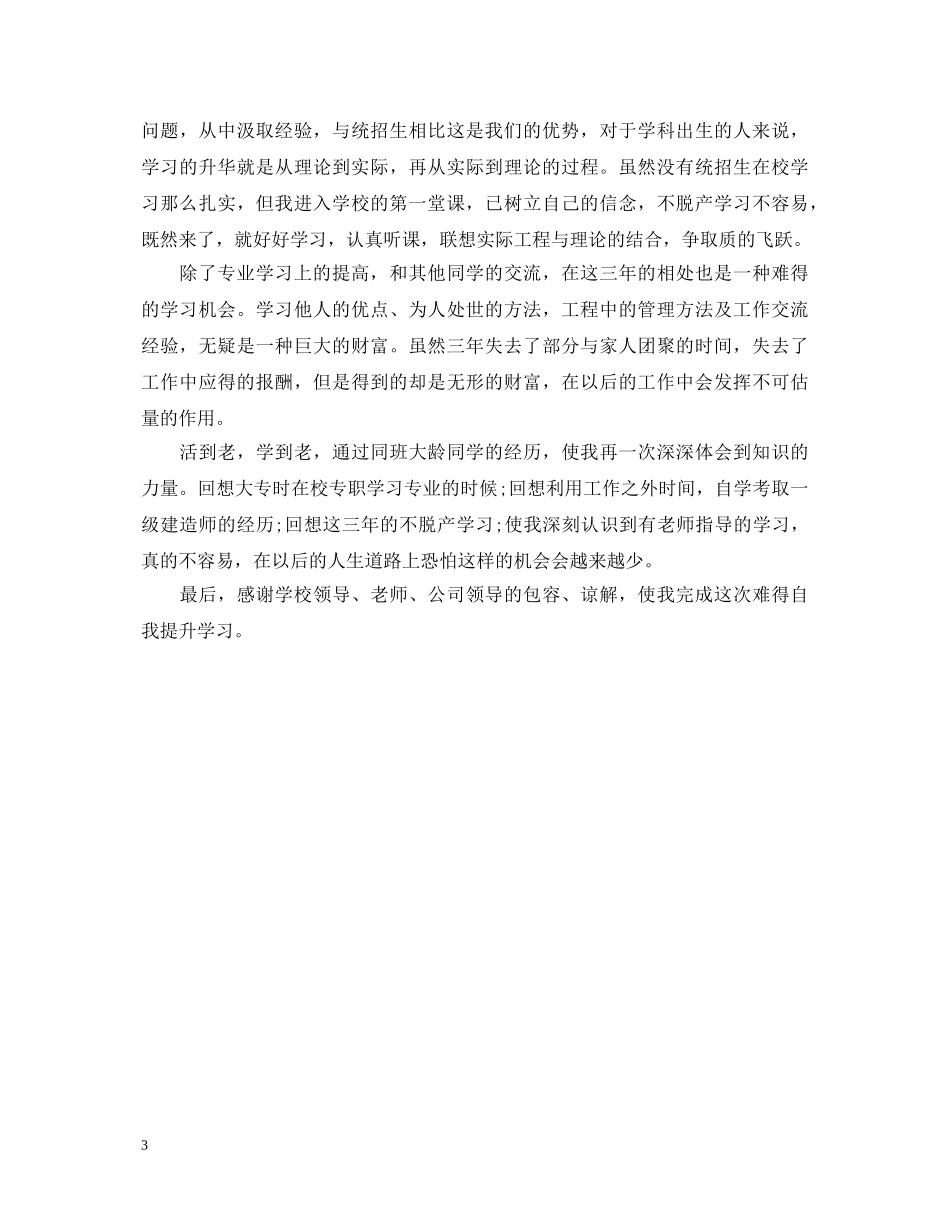 问题，从中汲取经验，与统招生相比这是我们的优势，对于学科出生的人来说，学习的升华就是从理论到实际，再从实际到理论的过程。虽然没有统招生在校学习那么扎实，但我进入学校的第一堂课，已树立自己的信念，不脱产学习不容易，既然来了，就好好学习，认真听课，联想实际工程与理论的结合，争取质的飞跃。

除了专业学习上的提高，和其他同学的交流，在这三年的相处也是一种难得的学习机会。学习他人的优点、为人处世的方法，工程中的管理方法及工作交流经验，无疑是一种巨大的财富。虽然三年失去了部分与家人团聚的时间，失去了工作中应得的报酬，但是得到的却是无形的财富，在以后的工作中会发挥不可估量的作用。

活到老，学到老，通过同班大龄同学的经历，使我再一次深深体会到知识的力量。回想大专时在校专职学习专业的时候;回想利用工作之外时间，自学考取一级建造师的经历;回想这三年的不脱产学习;使我深刻认识到有老师指导的学习，真的不容易，在以后的人生道路上恐怕这样的机会会越来越少。

最后，感谢学校领导、老师、公司领导的包容、谅解，使我完成这次难得自我提升学习。

3